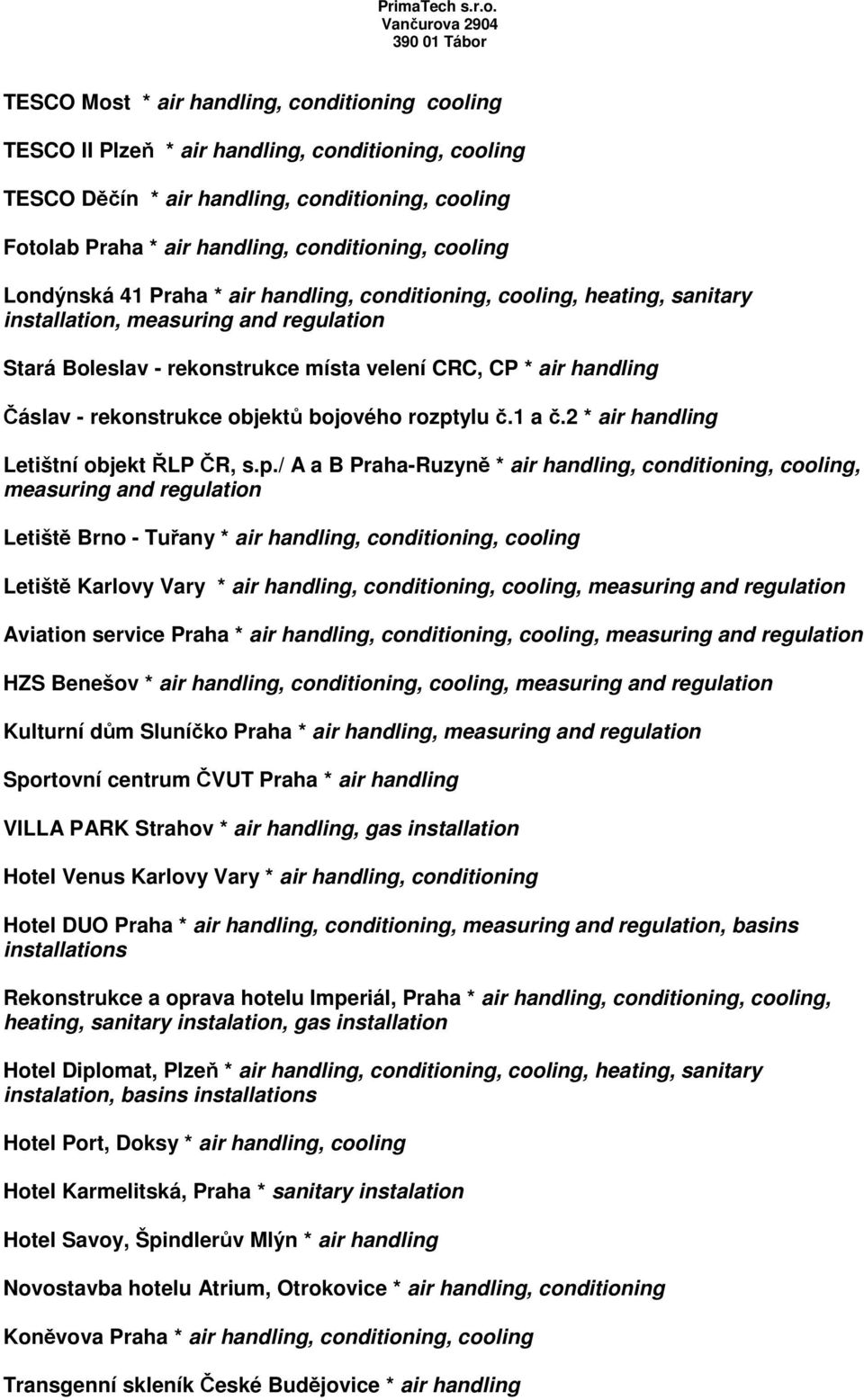 PrimaTech s.r.o.
Vančurova 2904
390 01 Tábor

TESCO Most * air handling, conditioning cooling

TESCO II Plzeň * air handling, conditioning, cooling

TESCO Děčín * air handling, conditioning, cooling

Fotolab Praha * air handling, conditioning, cooling

Londýnská 41 Praha * air handling, conditioning, cooling, heating, sanitary installation, measuring and regulation

Stará Boleslav - rekonstrukce místa velení CRC, CP * air handling

Čáslav - rekonstrukce objektů bojového rozptylu č.1 a č.2 * air handling

Letištní objekt ŘLP ČR, s.p./ A a B Praha-Ruzyně * air handling, conditioning, cooling, measuring and regulation

Letiště Brno - Tuřany * air handling, conditioning, cooling

Letiště Karlovy Vary * air handling, conditioning, cooling, measuring and regulation

Aviation service Praha * air handling, conditioning, cooling, measuring and regulation

HZS Benešov * air handling, conditioning, cooling, measuring and regulation

Kulturní dům Sluníčko Praha * air handling, measuring and regulation

Sportovní centrum ČVUT Praha * air handling

VILLA PARK Strahov * air handling, gas installation

Hotel Venus Karlovy Vary * air handling, conditioning

Hotel DUO Praha * air handling, conditioning, measuring and regulation, basins installations

Rekonstrukce a oprava hotelu Imperiál, Praha * air handling, conditioning, cooling, heating, sanitary instalation, gas installation

Hotel Diplomat, Plzeň * air handling, conditioning, cooling, heating, sanitary instalation, basins installations

Hotel Port, Doksy * air handling, cooling

Hotel Karmelitská, Praha * sanitary instalation

Hotel Savoy, Špindlerův Mlýn * air handling

Novostavba hotelu Atrium, Otrokovice * air handling, conditioning

Koněvova Praha * air handling, conditioning, cooling

Transgenní skleník České Budějovice * air handling